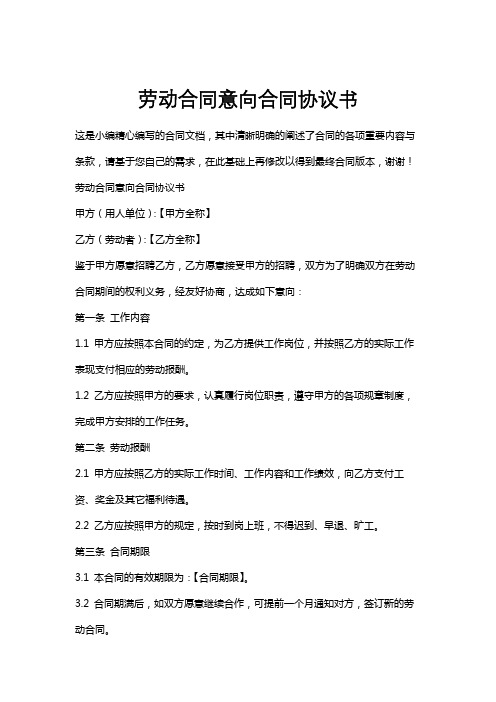 劳动合同意向合同协议书

这是小编精心编写的合同文档，其中清晰明确的阐述了合同的各项重要内容与条款，请基于您自己的需求，在此基础上再修改以得到最终合同版本，谢谢！

劳动合同意向合同协议书

甲方（用人单位）:【甲方全称】

乙方（劳动者）:【乙方全称】

鉴于甲方愿意招聘乙方，乙方愿意接受甲方的招聘，双方为了明确双方在劳动合同期间的权利义务，经友好协商，达成如下意向：

第一条 工作内容

1.1 甲方应按照本合同的约定，为乙方提供工作岗位，并按照乙方的实际工作表现支付相应的劳动报酬。

1.2 乙方应按照甲方的要求，认真履行岗位职责，遵守甲方的各项规章制度，完成甲方安排的工作任务。

第二条 劳动报酬

2.1 甲方应按照乙方的实际工作时间、工作内容和工作绩效，向乙方支付工资、奖金及其它福利待遇。

2.2 乙方应按照甲方的规定，按时到岗上班，不得迟到、早退、旷工。

第三条 合同期限

3.1 本合同的有效期限为:【合同期限】。

3.2 合同期满后，如双方愿意继续合作，可提前一个月通知对方，签订新的劳动合同。